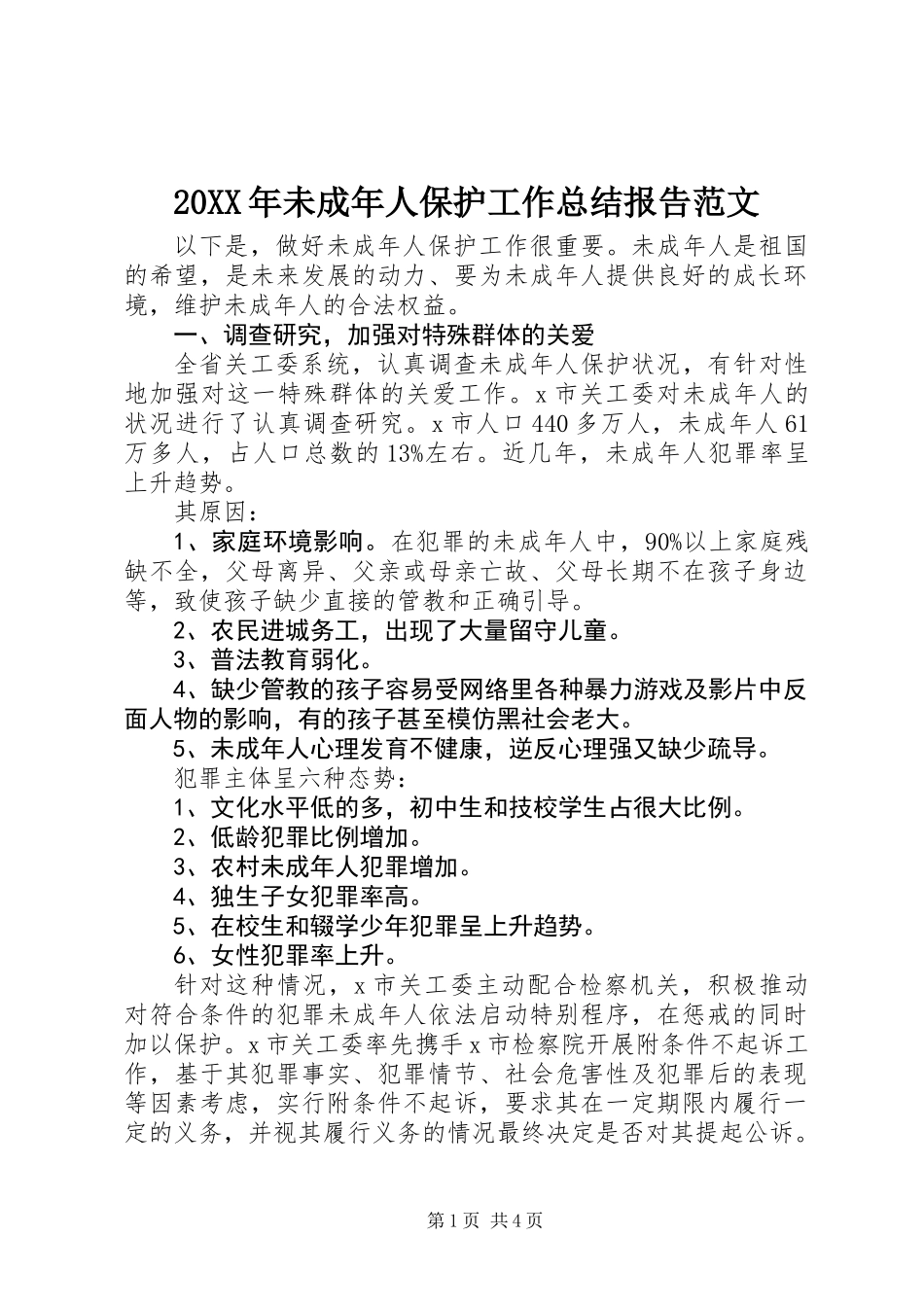 20XX年未成年人保护工作总结报告范文

以下是，做好未成年人保护工作很重要。未成年人是祖国的希望，是未来发展的动力、要为未成年人提供良好的成长环境，维护未成年人的合法权益。

一、调查研究，加强对特殊群体的关爱

全省关工委系统，认真调查未成年人保护状况，有针对性地加强对这一特殊群体的关爱工作。x市关工委对未成年人的状况进行了认真调查研究。x市人口440多万人，未成年人61万多人，占人口总数的13%左右。近几年，未成年人犯罪率呈上升趋势。

其原因：

1、家庭环境影响。在犯罪的未成年人中，90%以上家庭残缺不全，父母离异、父亲或母亲亡故、父母长期不在孩子身边等，致使孩子缺少直接的管教和正确引导。

2、农民进城务工，出现了大量留守儿童。

3、普法教育弱化。

4、缺少管教的孩子容易受网络里各种暴力游戏及影片中反面人物的影响，有的孩子甚至模仿黑社会老大。

5、未成年人心理发育不健康，逆反心理强又缺少疏导。

犯罪主体呈六种态势：

1、文化水平低的多，初中生和技校学生占很大比例。

2、低龄犯罪比例增加。

3、农村未成年人犯罪增加。

4、独生子女犯罪率高。

5、在校生和辍学少年犯罪呈上升趋势。

6、女性犯罪率上升。

针对这种情况，x市关工委主动配合检察机关，积极推动对符合条件的犯罪未成年人依法启动特别程序，在惩戒的同时加以保护。x市关工委率先携手x市检察院开展附条件不起诉工作，基于其犯罪事实、犯罪情节、社会危害性及犯罪后的表现等因素考虑，实行附条件不起诉，要求其在一定期限内履行一定的义务，并视其履行义务的情况最终决定是否对其提起公诉。

第1页 共4页